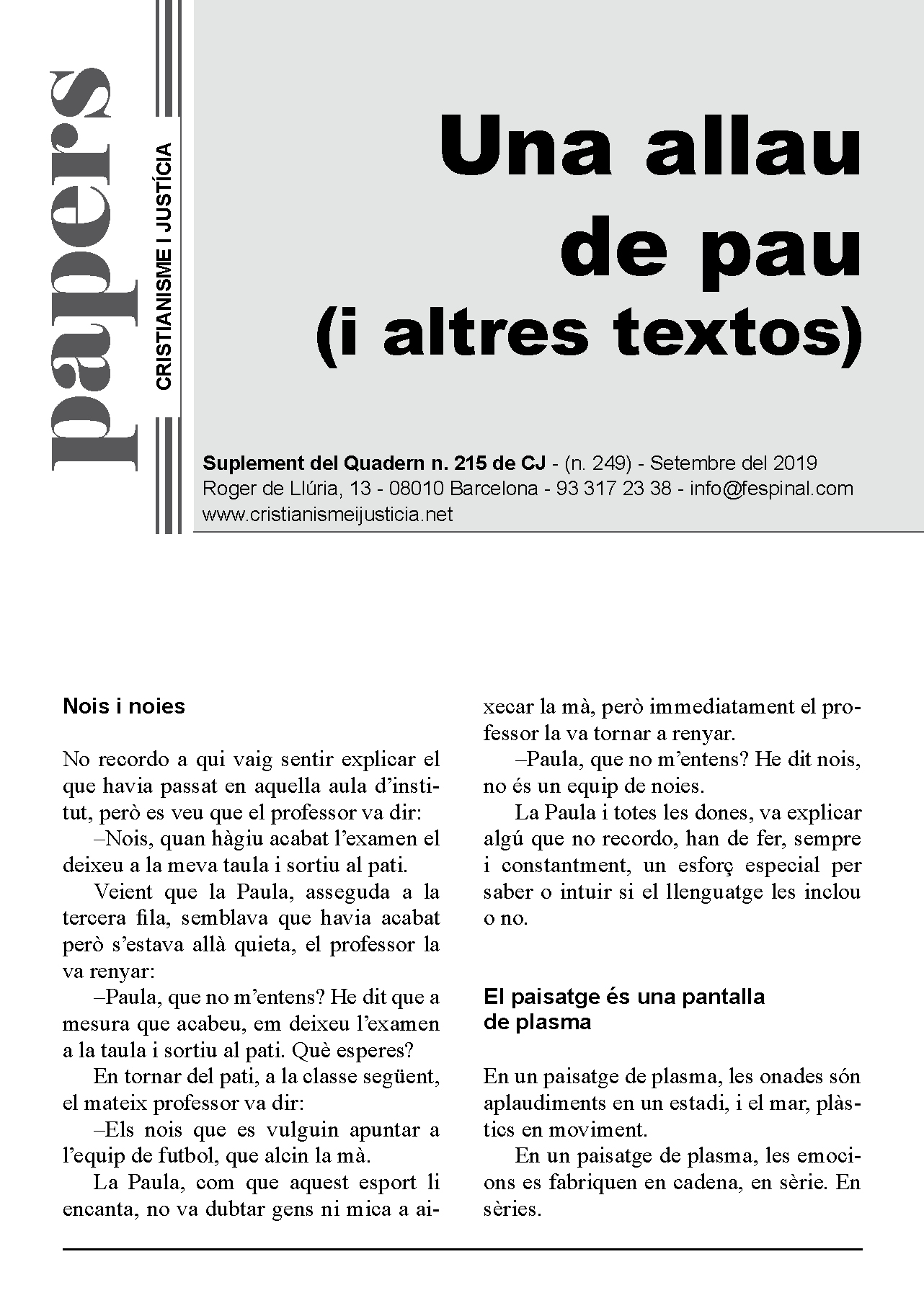 papers

CRISTIANISME I JUSTÍCIA

Una allau de pau (i altres textos)

Suplement del Quadern n. 215 de CJ - (n. 249) - Setembre del 2019
Roger de Llúria, 13 - 08010 Barcelona - 93 317 23 38 - info@fespinal.com
www.cristianismeijusticia.net

Nois i noies

No recordo a qui vaig sentir explicar el que havia passat en aquella aula d'institut, però es veu que el professor va dir:

–Nois, quan hàgiu acabat l'examen el deixeu a la meva taula i sortiu al pati.

Veient que la Paula, asseguda a la tercera fila, semblava que havia acabat però s'estava allà quieta, el professor la va renyar:

–Paula, que no m'entens? He dit que a mesura que acabeu, em deixeu l'examen a la taula i sortiu al pati. Què esperes?

En tornar del pati, a la classe següent, el mateix professor va dir:

–Els nois que es vulguin apuntar a l'equip de futbol, que alcin la mà.

La Paula, com que aquest esport li encanta, no va dubtar gens ni mica a aixecar la mà, però immediatament el professor la va tornar a renyar.

–Paula, que no m'entens? He dit nois, no és un equip de noies.

La Paula i totes les dones, va explicar algú que no recordo, han de fer, sempre i constantment, un esforç especial per saber o intuir si el llenguatge les inclou o no.

El paisatge és una pantalla de plasma

En un paisatge de plasma, les onades són aplaudiments en un estadi, i el mar, plàstics en moviment.

En un paisatge de plasma, les emocions es fabriquen en cadena, en sèrie. En sèries.